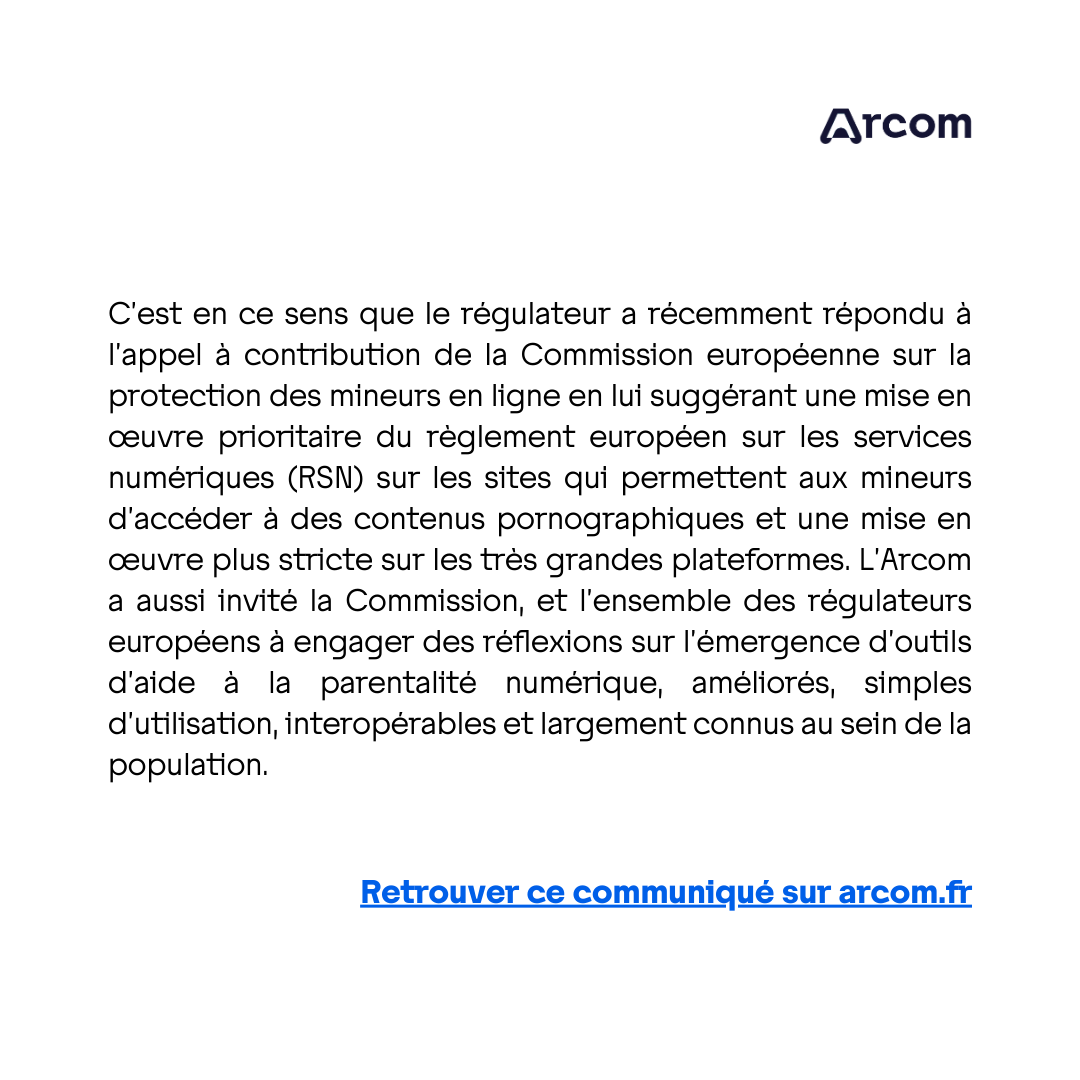 Arcom

C'est en ce sens que le régulateur a récemment répondu à l'appel à contribution de la Commission européenne sur la protection des mineurs en ligne en lui suggérant une mise en œuvre prioritaire du règlement européen sur les services numériques (RSN) sur les sites qui permettent aux mineurs d'accéder à des contenus pornographiques et une mise en œuvre plus stricte sur les très grandes plateformes. L'Arcom a aussi invité la Commission, et l'ensemble des régulateurs européens à engager des réflexions sur l'émergence d'outils d'aide à la parentalité numérique, améliorés, simples d'utilisation, interopérables et largement connus au sein de la population.

Retrouver ce communiqué sur arcom.fr